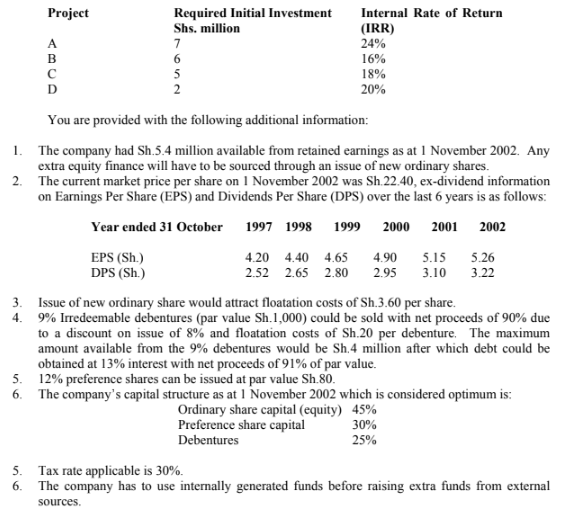 | Project | Required Initial Investment Shs. million | Internal Rate of Return (IRR) |
|---|---|---|
| A | 7 | 24% |
| B | 6 | 16% |
| C | 5 | 18% |
| D | 2 | 20% |

You are provided with the following additional information:

1. The company had Sh.5.4 million available from retained earnings as at 1 November 2002. Any extra equity finance will have to be sourced through an issue of new ordinary shares.
2. The current market price per share on 1 November 2002 was Sh.22.40, ex-dividend information on Earnings Per Share (EPS) and Dividends Per Share (DPS) over the last 6 years is as follows:

| Year ended 31 October | 1997 | 1998 | 1999 | 2000 | 2001 | 2002 |
|---|---|---|---|---|---|---|
| EPS (Sh.) | 4.20 | 4.40 | 4.65 | 4.90 | 5.15 | 5.26 |
| DPS (Sh.) | 2.52 | 2.65 | 2.80 | 2.95 | 3.10 | 3.22 |

3. Issue of new ordinary share would attract floatation costs of Sh.3.60 per share.
4. 9% Irredeemable debentures (par value Sh.1,000) could be sold with net proceeds of 90% due to a discount on issue of 8% and floatation costs of Sh.20 per debenture. The maximum amount available from the 9% debentures would be Sh.4 million after which debt could be obtained at 13% interest with net proceeds of 91% of par value.
5. 12% preference shares can be issued at par value Sh.80.
6. The company's capital structure as at 1 November 2002 which is considered optimum is:

| | |
|---|---|
| Ordinary share capital (equity) | 45% |
| Preference share capital | 30% |
| Debentures | 25% |

5. Tax rate applicable is 30%.
6. The company has to use internally generated funds before raising extra funds from external sources.